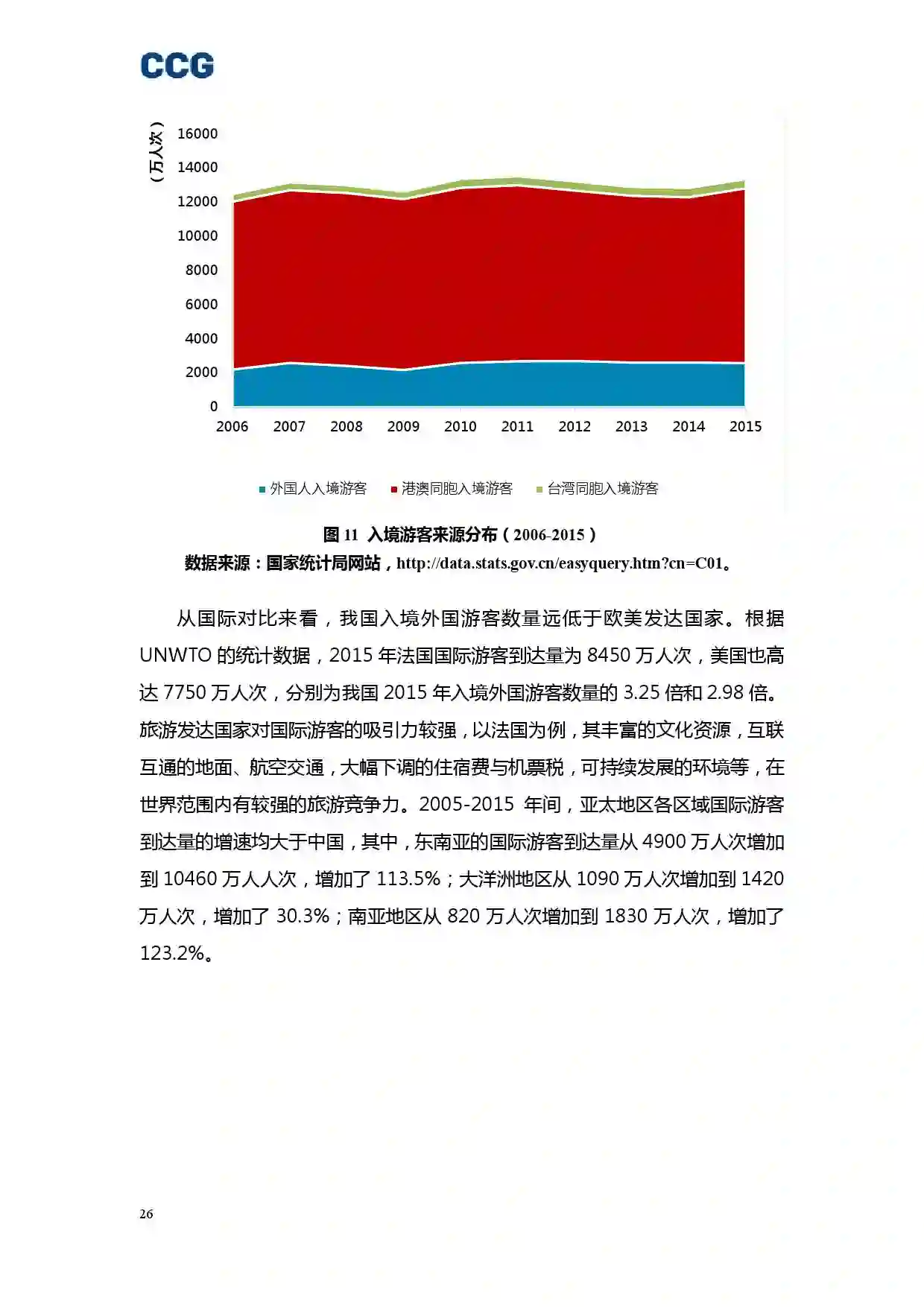 CCG

（万人次）

16000
14000
12000
10000
8000
6000
4000
2000
0

2006 2007 2008 2009 2010 2011 2012 2013 2014 2015

外国人入境游客　港澳同胞入境游客　台湾同胞入境游客

图 11 入境游客来源分布（2006-2015）
数据来源：国家统计局网站，http://data.stats.gov.cn/easyquery.htm?cn=C01。

从国际对比来看，我国入境外国游客数量远低于欧美发达国家。根据 UNWTO 的统计数据，2015 年法国国际游客到达量为 8450 万人次，美国也高达 7750 万人次，分别为我国 2015 年入境外国游客数量的 3.25 倍和 2.98 倍。旅游发达国家对国际游客的吸引力较强，以法国为例，其丰富的文化资源，互联互通的地面、航空交通，大幅下调的住宿费与机票税，可持续发展的环境等，在世界范围内有较强的旅游竞争力。2005-2015 年间，亚太地区各区域国际游客到达量的增速均大于中国，其中，东南亚的国际游客到达量从 4900 万人次增加到 10460 万人人次，增加了 113.5%；大洋洲地区从 1090 万人次增加到 1420 万人次，增加了 30.3%；南亚地区从 820 万人次增加到 1830 万人次，增加了 123.2%。

26